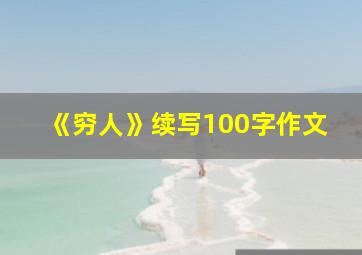 《穷人》续写100字作文